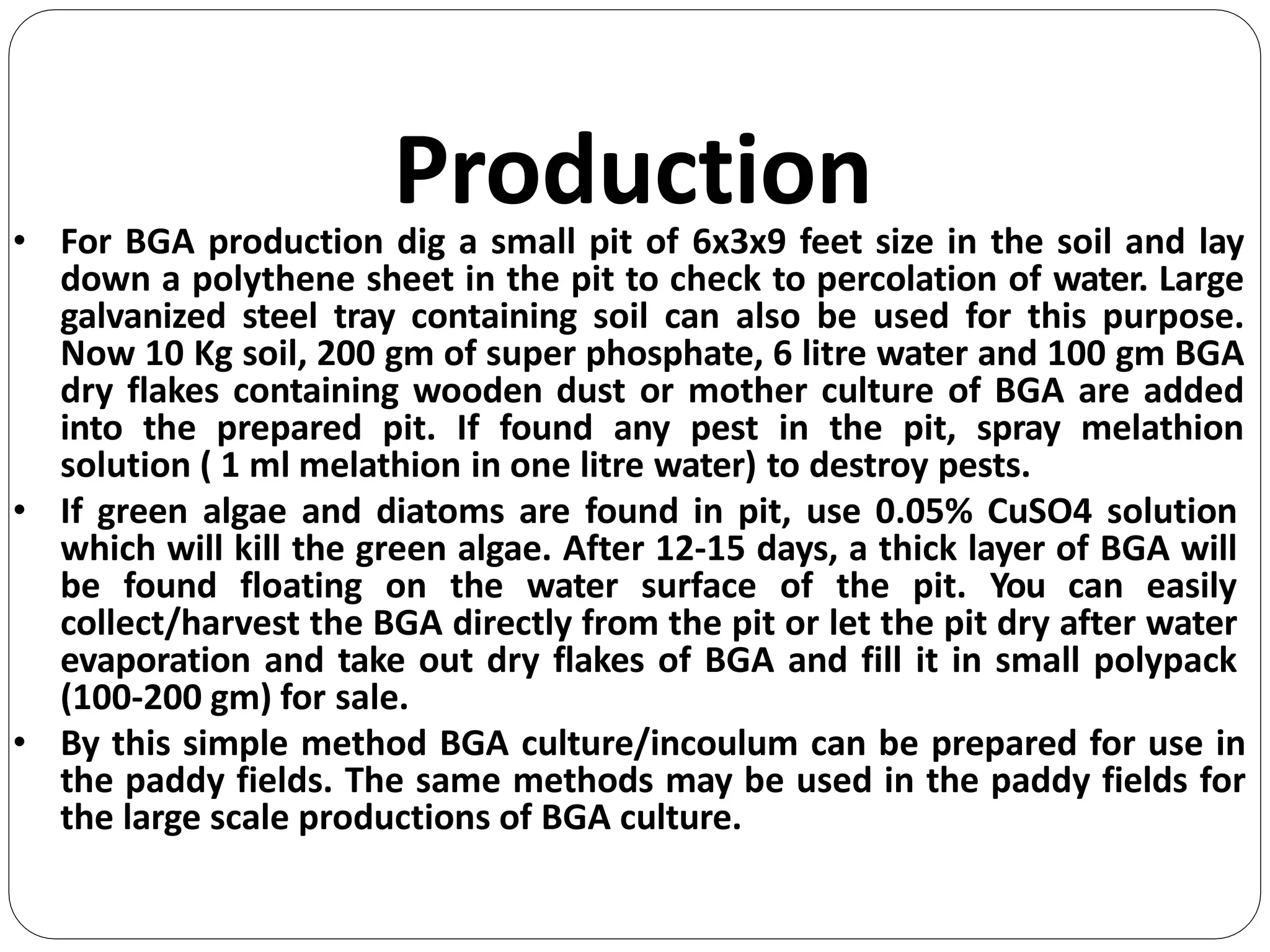 Production

• For BGA production dig a small pit of 6x3x9 feet size in the soil and lay down a polythene sheet in the pit to check to percolation of water. Large galvanized steel tray containing soil can also be used for this purpose. Now 10 Kg soil, 200 gm of super phosphate, 6 litre water and 100 gm BGA dry flakes containing wooden dust or mother culture of BGA are added into the prepared pit. If found any pest in the pit, spray melathion solution ( 1 ml melathion in one litre water) to destroy pests.

• If green algae and diatoms are found in pit, use 0.05% CuSO4 solution which will kill the green algae. After 12-15 days, a thick layer of BGA will be found floating on the water surface of the pit. You can easily collect/harvest the BGA directly from the pit or let the pit dry after water evaporation and take out dry flakes of BGA and fill it in small polypack (100-200 gm) for sale.

• By this simple method BGA culture/incoulum can be prepared for use in the paddy fields. The same methods may be used in the paddy fields for the large scale productions of BGA culture.